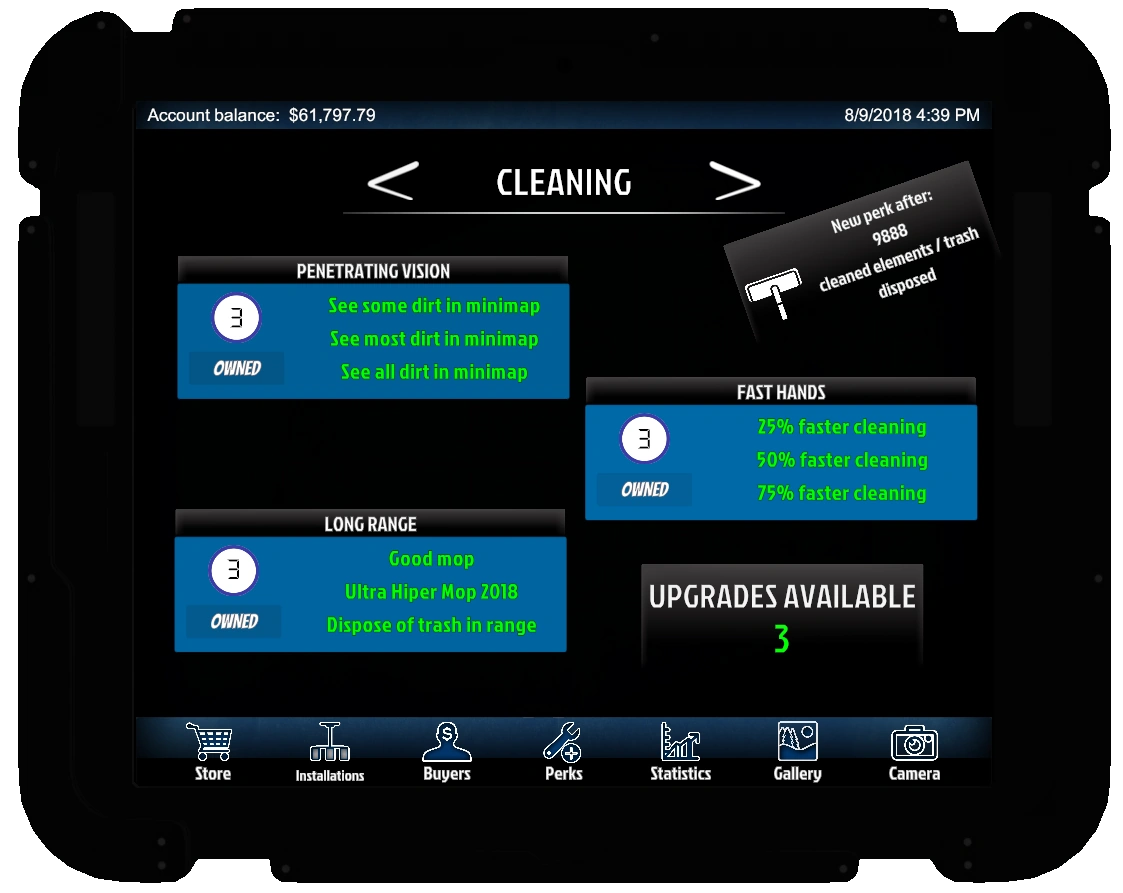 Account balance: $61,797.79

8/9/2018 4:39 PM

< CLEANING >

New perk after:
9888
cleaned elements / trash disposed

PENETRATING VISION

3

OWNED

See some dirt in minimap
See most dirt in minimap
See all dirt in minimap

FAST HANDS

3

OWNED

25% faster cleaning
50% faster cleaning
75% faster cleaning

LONG RANGE

3

OWNED

Good mop
Ultra Hiper Mop 2018
Dispose of trash in range

UPGRADES AVAILABLE
3

Store
Installations
Buyers
Perks
Statistics
Gallery
Camera